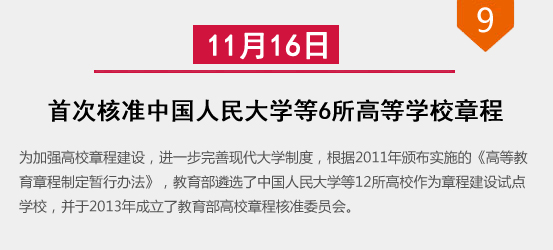 9

11月16日

首次核准中国人民大学等6所高等学校章程

为加强高校章程建设，进一步完善现代大学制度，根据2011年颁布实施的《高等教育章程制定暂行办法》，教育部遴选了中国人民大学等12所高校作为章程建设试点学校，并于2013年成立了教育部高校章程核准委员会。